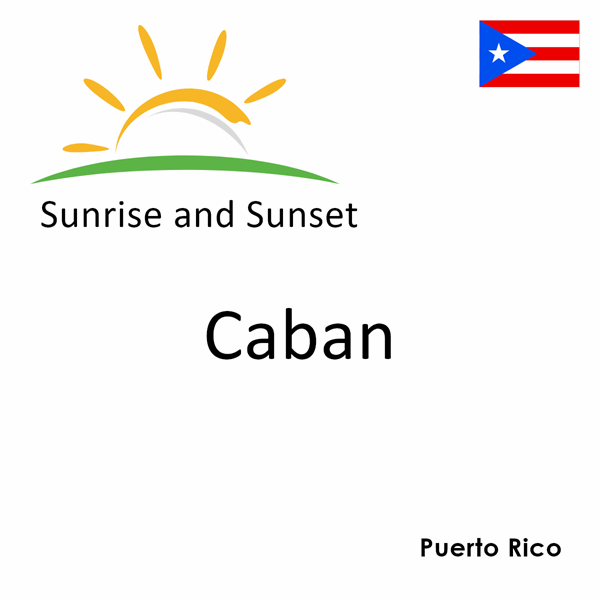 Sunrise and Sunset

Caban

Puerto Rico